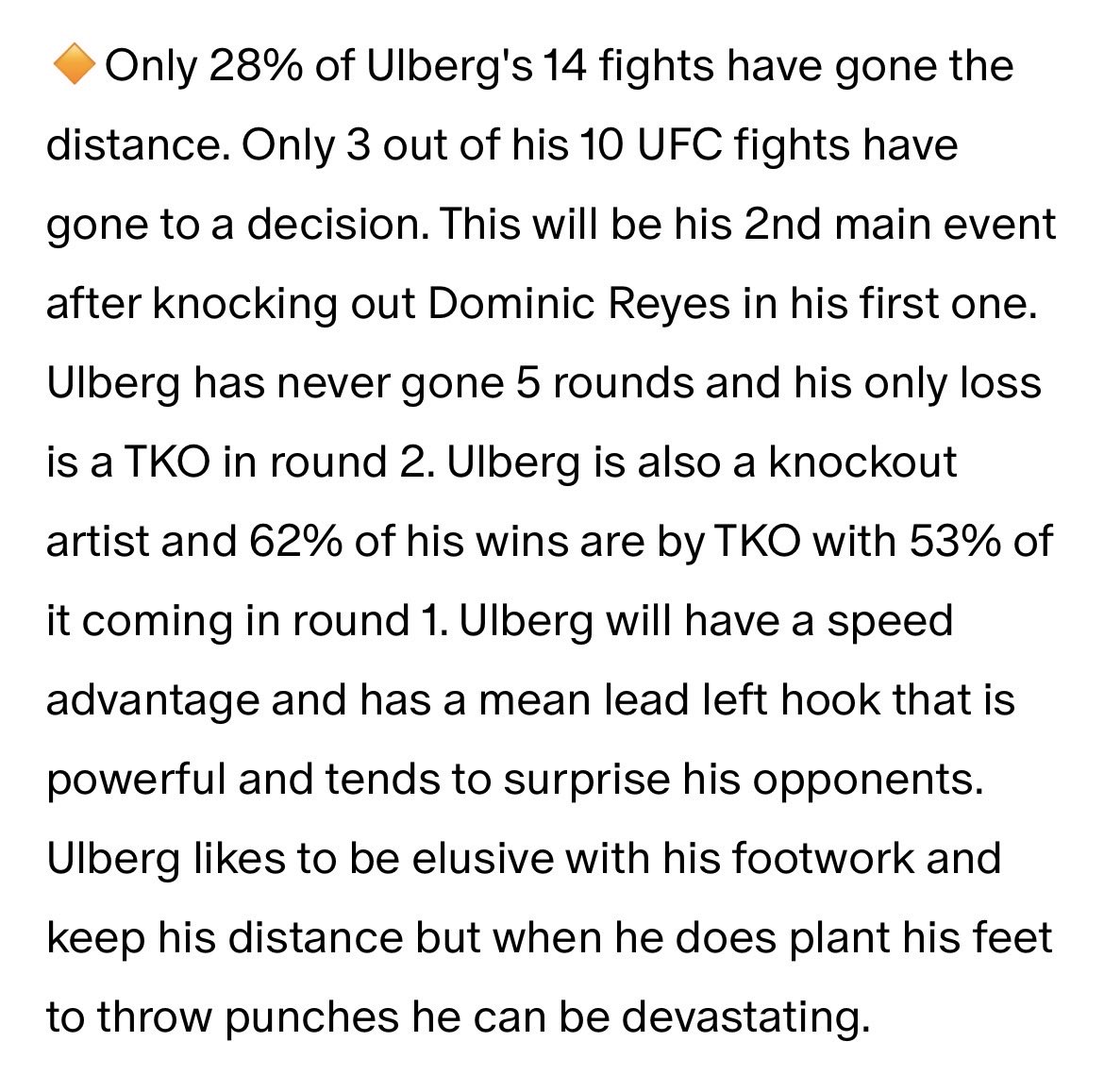 🔶Only 28% of Ulberg's 14 fights have gone the distance. Only 3 out of his 10 UFC fights have gone to a decision. This will be his 2nd main event after knocking out Dominic Reyes in his first one. Ulberg has never gone 5 rounds and his only loss is a TKO in round 2. Ulberg is also a knockout artist and 62% of his wins are by TKO with 53% of it coming in round 1. Ulberg will have a speed advantage and has a mean lead left hook that is powerful and tends to surprise his opponents. Ulberg likes to be elusive with his footwork and keep his distance but when he does plant his feet to throw punches he can be devastating.